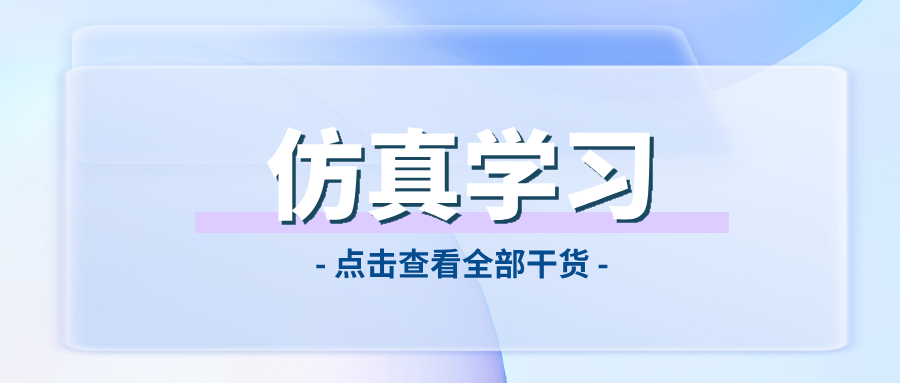 仿真学习

- 点击查看全部干货 -